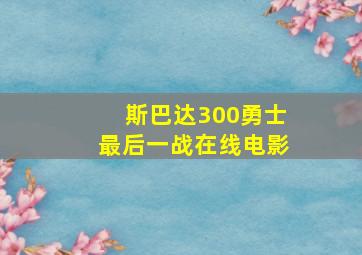 斯巴达300勇士
最后一战在线电影